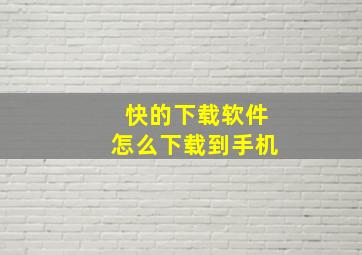 快的下载软件
怎么下载到手机